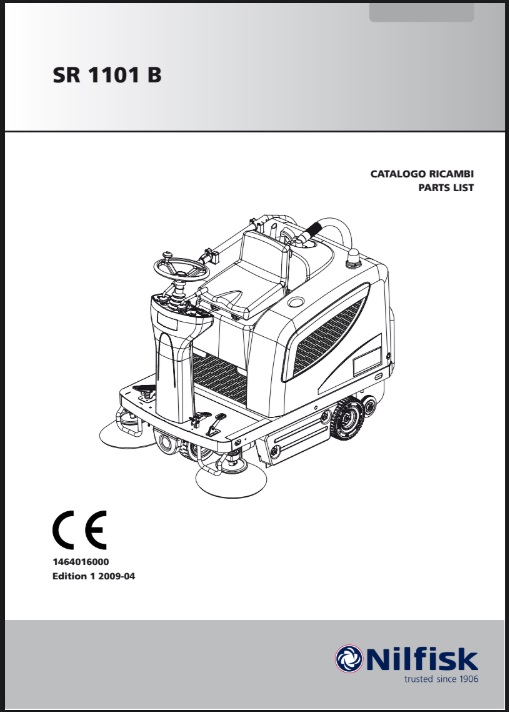 SR 1101 B

CATALOGO RICAMBI
PARTS LIST

CE

1464016000
Edition 1 2009-04

Nilfisk
trusted since 1906